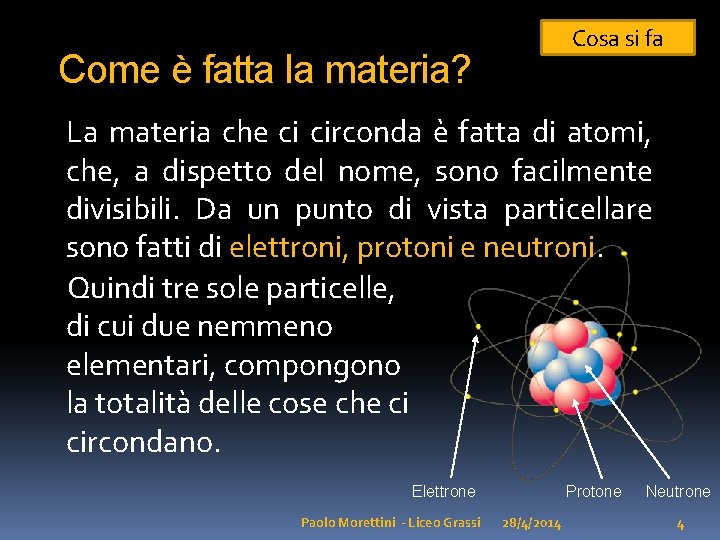 Cosa si fa

Come è fatta la materia?

La materia che ci circonda è fatta di atomi, che, a dispetto del nome, sono facilmente divisibili. Da un punto di vista particellare sono fatti di elettroni, protoni e neutroni.

Quindi tre sole particelle, di cui due nemmeno elementari, compongono la totalità delle cose che ci circondano.

Elettrone

Protone

Neutrone

Paolo Morettini - Liceo Grassi 28/4/2014 4